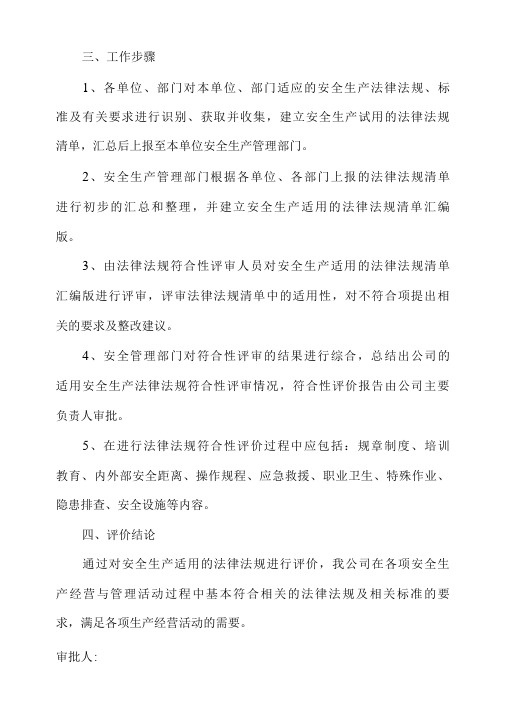 三、工作步骤

1、各单位、部门对本单位、部门适应的安全生产法律法规、标准及有关要求进行识别、获取并收集，建立安全生产试用的法律法规清单，汇总后上报至本单位安全生产管理部门。

2、安全生产管理部门根据各单位、各部门上报的法律法规清单进行初步的汇总和整理，并建立安全生产适用的法律法规清单汇编版。

3、由法律法规符合性评审人员对安全生产适用的法律法规清单汇编版进行评审，评审法律法规清单中的适用性，对不符合项提出相关的要求及整改建议。

4、安全管理部门对符合性评审的结果进行综合，总结出公司的适用安全生产法律法规符合性评审情况，符合性评价报告由公司主要负责人审批。

5、在进行法律法规符合性评价过程中应包括：规章制度、培训教育、内外部安全距离、操作规程、应急救援、职业卫生、特殊作业、隐患排查、安全设施等内容。

四、评价结论

通过对安全生产适用的法律法规进行评价，我公司在各项安全生产经营与管理活动过程中基本符合相关的法律法规及相关标准的要求，满足各项生产经营活动的需要。

审批人: